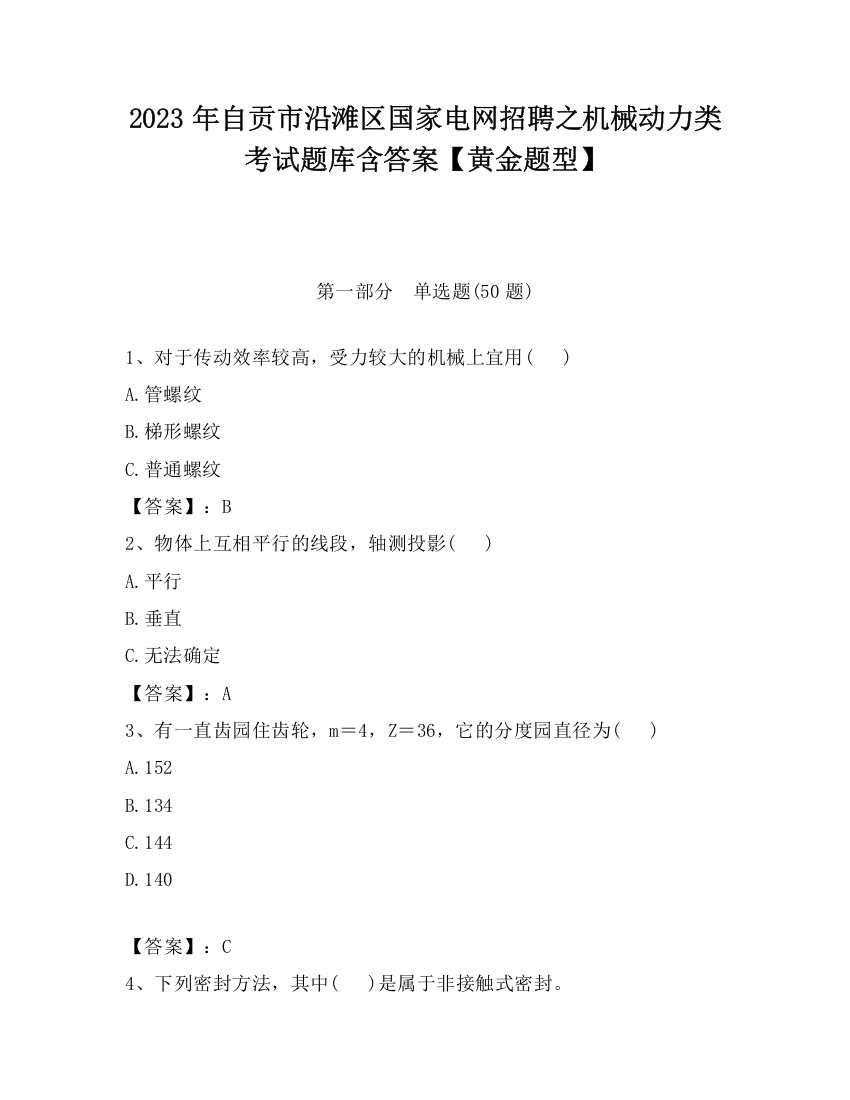 2023 年自贡市沿滩区国家电网招聘之机械动力类考试题库含答案【黄金题型】

第一部分　单选题(50 题)

1、对于传动效率较高，受力较大的机械上宜用(　　)

A.管螺纹

B.梯形螺纹

C.普通螺纹

【答案】：B

2、物体上互相平行的线段，轴测投影(　　)

A.平行

B.垂直

C.无法确定

【答案】：A

3、有一直齿园住齿轮，m＝4，Z＝36，它的分度园直径为(　　)

A.152

B.134

C.144

D.140

【答案】：C

4、下列密封方法，其中(　　)是属于非接触式密封。